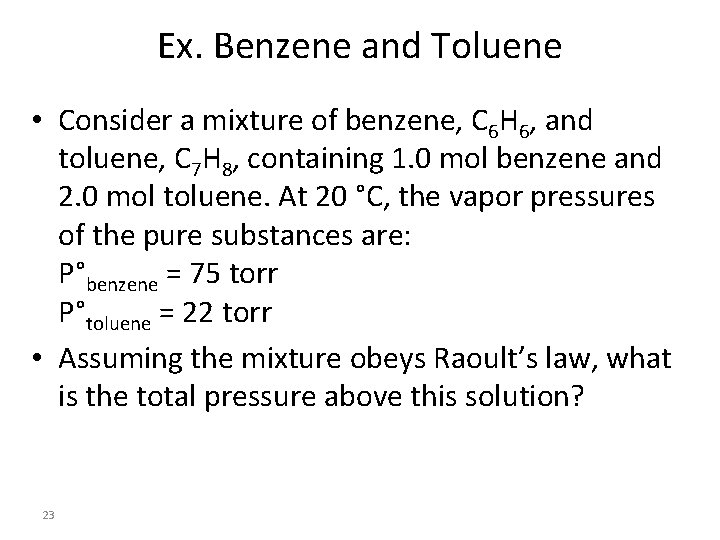 Ex. Benzene and Toluene

• Consider a mixture of benzene, $C_6H_6$, and toluene, $C_7H_8$, containing 1.0 mol benzene and 2.0 mol toluene. At 20 °C, the vapor pressures of the pure substances are:
$P°_{benzene}$ = 75 torr
$P°_{toluene}$ = 22 torr

• Assuming the mixture obeys Raoult's law, what is the total pressure above this solution?

23